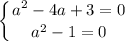 $\begin{cases} a^2 - 4a + 3 = 0 \\ a^2 - 1 = 0 \end{cases}$